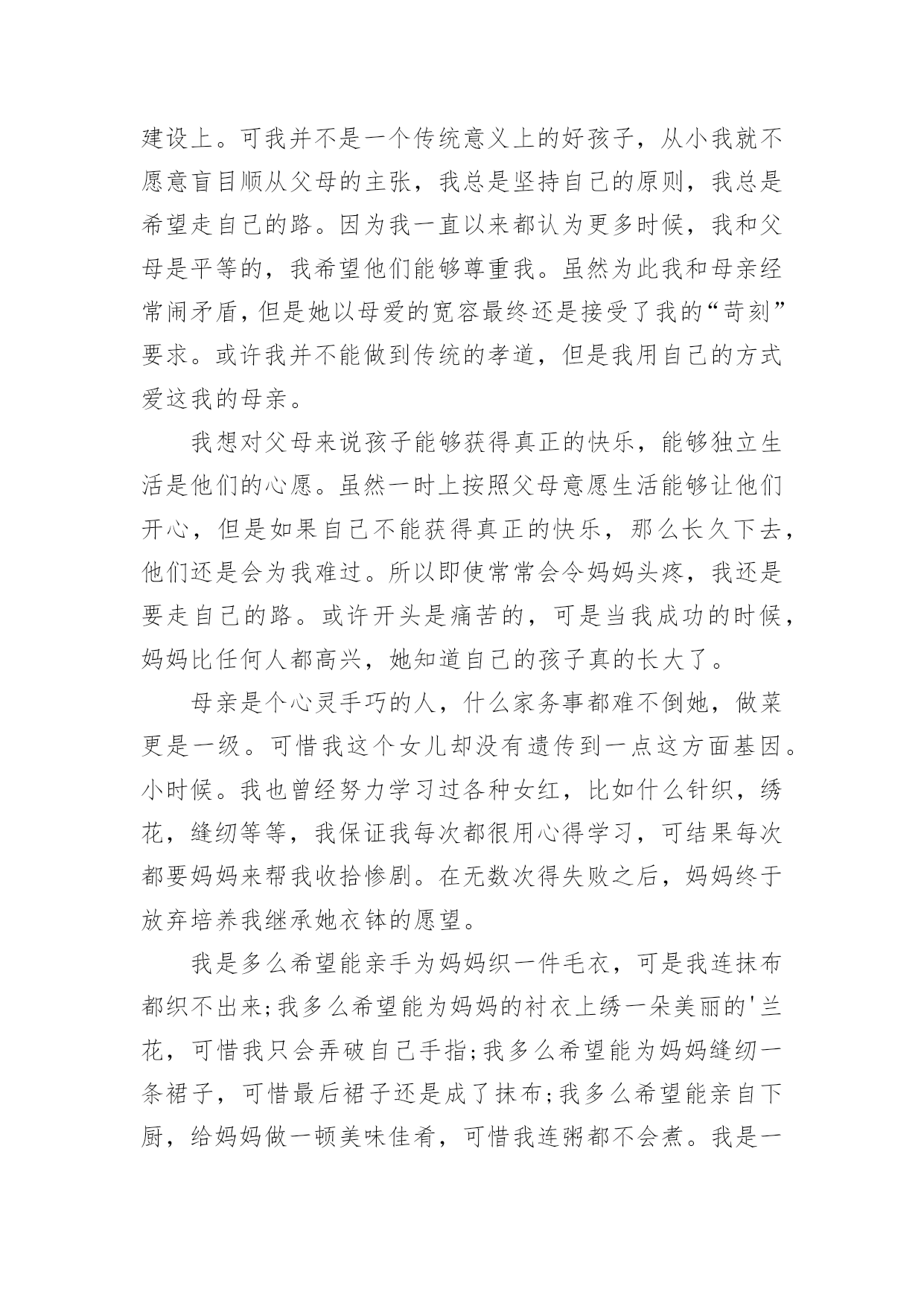 建设上。可我并不是一个传统意义上的好孩子，从小我就不愿意盲目顺从父母的主张，我总是坚持自己的原则，我总是希望走自己的路。因为我一直以来都认为更多时候，我和父母是平等的，我希望他们能够尊重我。虽然为此我和母亲经常闹矛盾，但是她以母爱的宽容最终还是接受了我的“苛刻”要求。或许我并不能做到传统的孝道，但是我用自己的方式爱这我的母亲。

我想对父母来说孩子能够获得真正的快乐，能够独立生活是他们的心愿。虽然一时上按照父母意愿生活能够让他们开心，但是如果自己不能获得真正的快乐，那么长久下去，他们还是会为我难过。所以即使常常会令妈妈头疼，我还是要走自己的路。或许开头是痛苦的，可是当我成功的时候，妈妈比任何人都高兴，她知道自己的孩子真的长大了。

母亲是个心灵手巧的人，什么家务事都难不倒她，做菜更是一级。可惜我这个女儿却没有遗传到一点这方面基因。小时候。我也曾经努力学习过各种女红，比如什么针织，绣花，缝纫等等，我保证我每次都很用心得学习，可结果每次都要妈妈来帮我收拾惨剧。在无数次得失败之后，妈妈终于放弃培养我继承她衣钵的愿望。

我是多么希望能亲手为妈妈织一件毛衣，可是我连抹布都织不出来;我多么希望能为妈妈的衬衣上绣一朵美丽的'兰花，可惜我只会弄破自己手指;我多么希望能为妈妈缝纫一条裙子，可惜最后裙子还是成了抹布;我多么希望能亲自下厨，给妈妈做一顿美味佳肴，可惜我连粥都不会煮。我是一